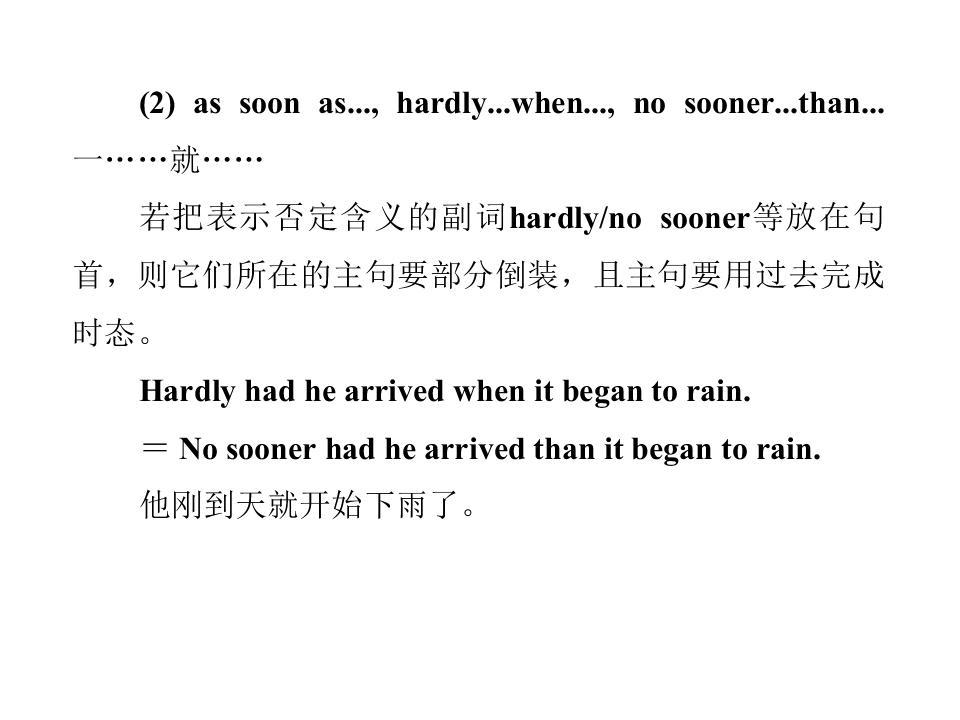 (2) as soon as..., hardly...when..., no sooner...than...一……就……

若把表示否定含义的副词hardly/no sooner等放在句首，则它们所在的主句要部分倒装，且主句要用过去完成时态。

Hardly had he arrived when it began to rain.

＝ No sooner had he arrived than it began to rain.

他刚到天就开始下雨了。